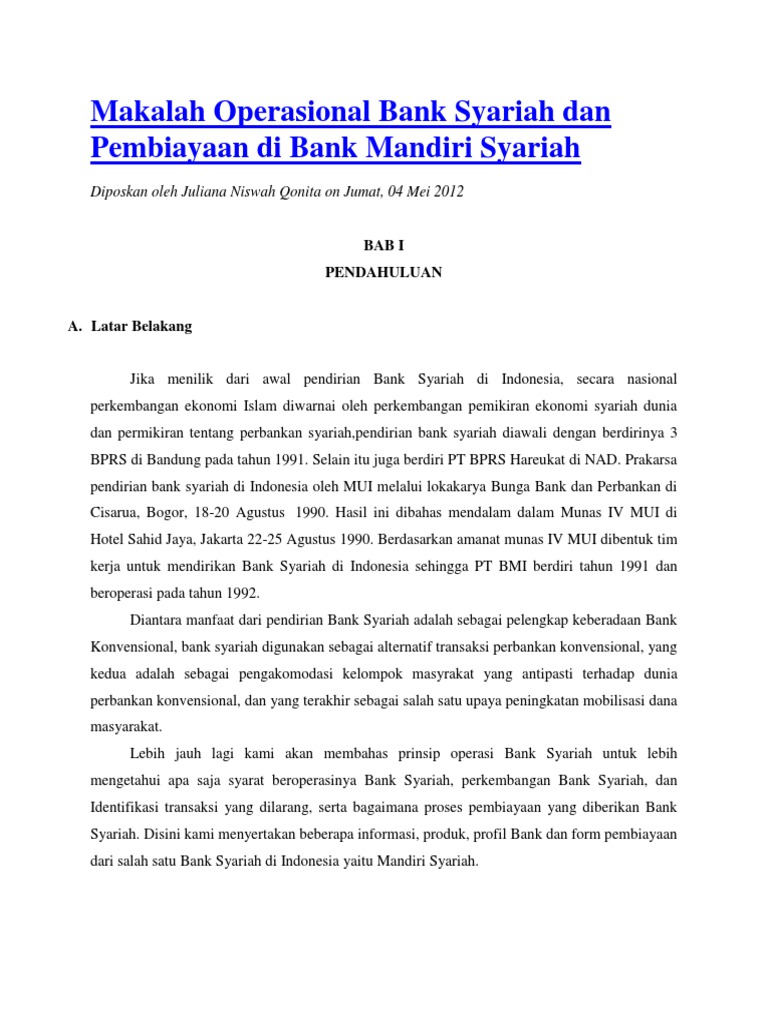 Makalah Operasional Bank Syariah dan Pembiayaan di Bank Mandiri Syariah

Diposkan oleh Juliana Niswah Qonita on Jumat, 04 Mei 2012

BAB I

PENDAHULUAN

A. Latar Belakang

Jika menilik dari awal pendirian Bank Syariah di Indonesia, secara nasional perkembangan ekonomi Islam diwarnai oleh perkembangan pemikiran ekonomi syariah dunia dan permikiran tentang perbankan syariah,pendirian bank syariah diawali dengan berdirinya 3 BPRS di Bandung pada tahun 1991. Selain itu juga berdiri PT BPRS Hareukat di NAD. Prakarsa pendirian bank syariah di Indonesia oleh MUI melalui lokakarya Bunga Bank dan Perbankan di Cisarua, Bogor, 18-20 Agustus 1990. Hasil ini dibahas mendalam dalam Munas IV MUI di Hotel Sahid Jaya, Jakarta 22-25 Agustus 1990. Berdasarkan amanat munas IV MUI dibentuk tim kerja untuk mendirikan Bank Syariah di Indonesia sehingga PT BMI berdiri tahun 1991 dan beroperasi pada tahun 1992.

Diantara manfaat dari pendirian Bank Syariah adalah sebagai pelengkap keberadaan Bank Konvensional, bank syariah digunakan sebagai alternatif transaksi perbankan konvensional, yang kedua adalah sebagai pengakomodasi kelompok masyrakat yang antipasti terhadap dunia perbankan konvensional, dan yang terakhir sebagai salah satu upaya peningkatan mobilisasi dana masyarakat.

Lebih jauh lagi kami akan membahas prinsip operasi Bank Syariah untuk lebih mengetahui apa saja syarat beroperasinya Bank Syariah, perkembangan Bank Syariah, dan Identifikasi transaksi yang dilarang, serta bagaimana proses pembiayaan yang diberikan Bank Syariah. Disini kami menyertakan beberapa informasi, produk, profil Bank dan form pembiayaan dari salah satu Bank Syariah di Indonesia yaitu Mandiri Syariah.